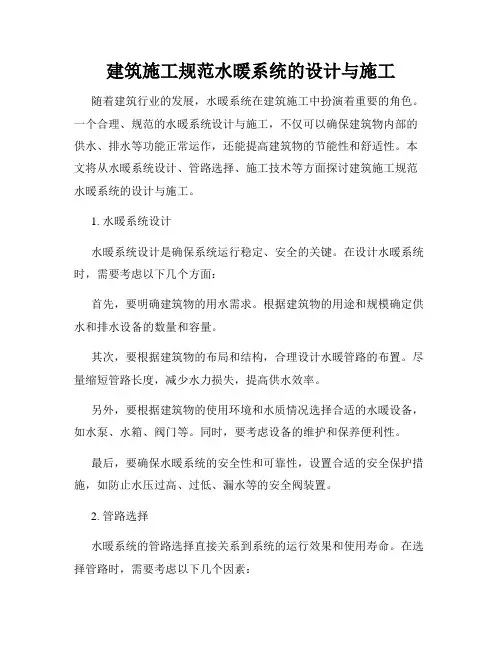 建筑施工规范水暖系统的设计与施工

随着建筑行业的发展，水暖系统在建筑施工中扮演着重要的角色。一个合理、规范的水暖系统设计与施工，不仅可以确保建筑物内部的供水、排水等功能正常运作，还能提高建筑物的节能性和舒适性。本文将从水暖系统设计、管路选择、施工技术等方面探讨建筑施工规范水暖系统的设计与施工。

1. 水暖系统设计

水暖系统设计是确保系统运行稳定、安全的关键。在设计水暖系统时，需要考虑以下几个方面：

首先，要明确建筑物的用水需求。根据建筑物的用途和规模确定供水和排水设备的数量和容量。

其次，要根据建筑物的布局和结构，合理设计水暖管路的布置。尽量缩短管路长度，减少水力损失，提高供水效率。

另外，要根据建筑物的使用环境和水质情况选择合适的水暖设备，如水泵、水箱、阀门等。同时，要考虑设备的维护和保养便利性。

最后，要确保水暖系统的安全性和可靠性，设置合适的安全保护措施，如防止水压过高、过低、漏水等的安全阀装置。

2. 管路选择

水暖系统的管路选择直接关系到系统的运行效果和使用寿命。在选择管路时，需要考虑以下几个因素：